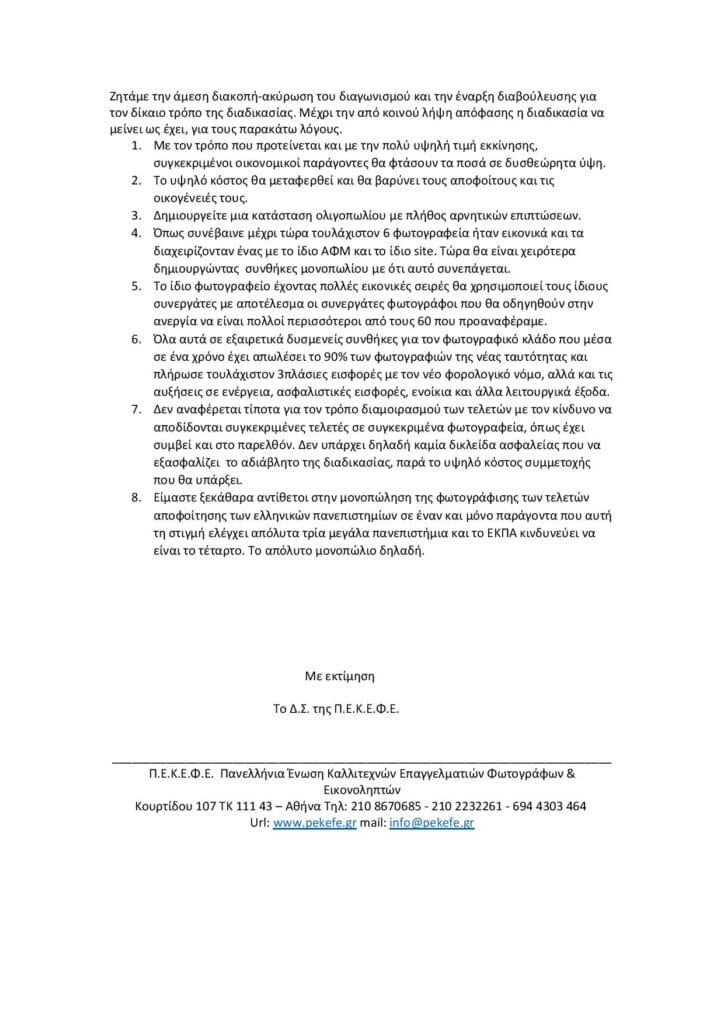 Ζητάμε την άμεση διακοπή-ακύρωση του διαγωνισμού και την έναρξη διαβούλευσης για τον δίκαιο τρόπο της διαδικασίας. Μέχρι την από κοινού λήψη απόφασης η διαδικασία να μείνει ως έχει, για τους παρακάτω λόγους.

1. Με τον τρόπο που προτείνεται και με την πολύ υψηλή τιμή εκκίνησης, συγκεκριμένοι οικονομικοί παράγοντες θα φτάσουν τα ποσά σε δυσθεώρητα ύψη.
2. Το υψηλό κόστος θα μεταφερθεί και θα βαρύνει τους αποφοίτους και τις οικογένειές τους.
3. Δημιουργείτε μια κατάσταση ολιγοπωλίου με πλήθος αρνητικών επιπτώσεων.
4. Όπως συνέβαινε μέχρι τώρα τουλάχιστον 6 φωτογραφεία ήταν εικονικά και τα διαχειρίζονταν ένας με το ίδιο ΑΦΜ και το ίδιο site. Τώρα θα είναι χειρότερα δημιουργώντας συνθήκες μονοπωλίου με ότι αυτό συνεπάγεται.
5. Το ίδιο φωτογραφείο έχοντας πολλές εικονικές σειρές θα χρησιμοποιεί τους ίδιους συνεργάτες με αποτέλεσμα οι συνεργάτες φωτογράφοι που θα οδηγηθούν στην ανεργία να είναι πολλοί περισσότεροι από τους 60 που προαναφέραμε.
6. Όλα αυτά σε εξαιρετικά δυσμενείς συνθήκες για τον φωτογραφικό κλάδο που μέσα σε ένα χρόνο έχει απωλέσει το 90% των φωτογραφιών της νέας ταυτότητας και πλήρωσε τουλάχιστον 3πλάσιες εισφορές με τον νέο φορολογικό νόμο, αλλά και τις αυξήσεις σε ενέργεια, ασφαλιστικές εισφορές, ενοίκια και άλλα λειτουργικά έξοδα.
7. Δεν αναφέρεται τίποτα για τον τρόπο διαμοιρασμού των τελετών με τον κίνδυνο να αποδίδονται συγκεκριμένες τελετές σε συγκεκριμένα φωτογραφεία, όπως έχει συμβεί και στο παρελθόν. Δεν υπάρχει δηλαδή καμία δικλείδα ασφαλείας που να εξασφαλίζει το αδιάβλητο της διαδικασίας, παρά το υψηλό κόστος συμμετοχής που θα υπάρξει.
8. Είμαστε ξεκάθαρα αντίθετοι στην μονοπώληση της φωτογράφισης των τελετών αποφοίτησης των ελληνικών πανεπιστημίων σε έναν και μόνο παράγοντα που αυτή τη στιγμή ελέγχει απόλυτα τρία μεγάλα πανεπιστήμια και το ΕΚΠΑ κινδυνεύει να είναι το τέταρτο. Το απόλυτο μονοπώλιο δηλαδή.

Με εκτίμηση

Το Δ.Σ. της Π.Ε.Κ.Ε.Φ.Ε.

Π.Ε.Κ.Ε.Φ.Ε. Πανελλήνια Ένωση Καλλιτεχνών Επαγγελματιών Φωτογράφων & Εικονοληπτών
Κουρτίδου 107 ΤΚ 111 43 – Αθήνα Τηλ: 210 8670685 - 210 2232261 - 694 4303 464
Url: www.pekefe.gr mail: info@pekefe.gr